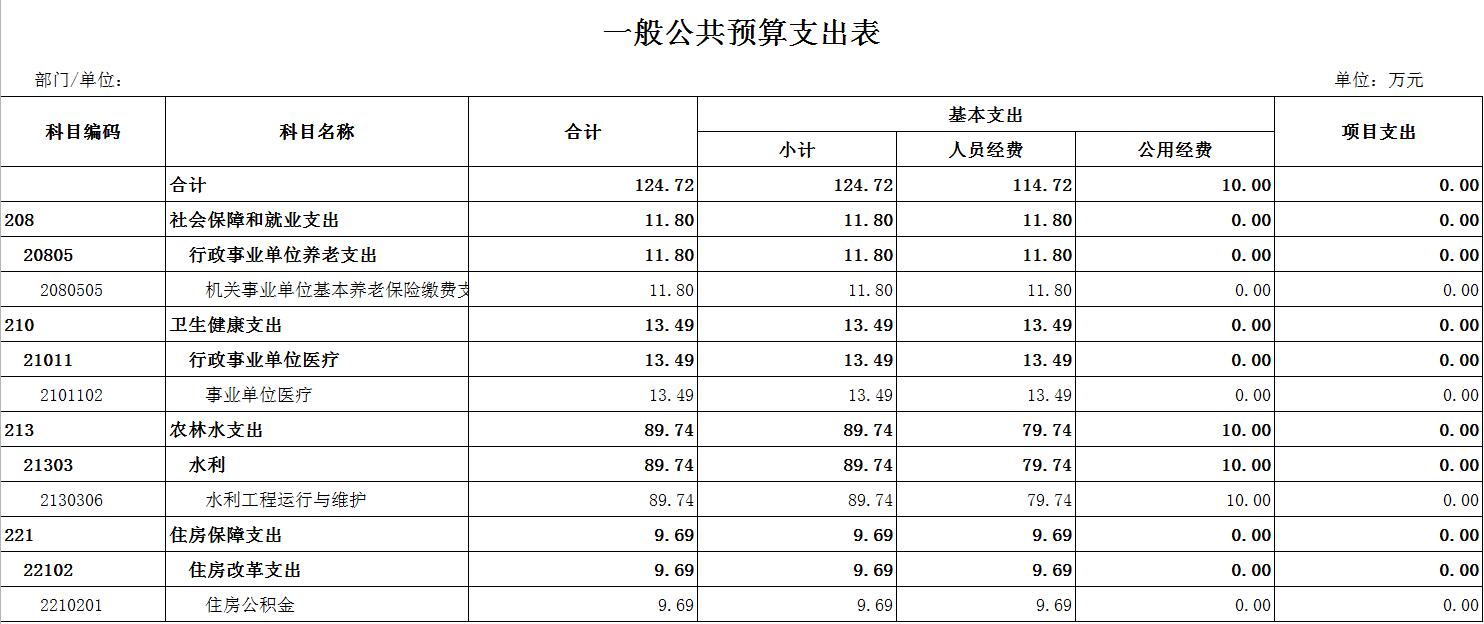 一般公共预算支出表

部门/单位：

单位：万元

| 科目编码 | 科目名称 | 合计 | 基本支出 小计 | 基本支出 人员经费 | 基本支出 公用经费 | 项目支出 |
|---|---|---|---|---|---|---|
| | 合计 | 124.72 | 124.72 | 114.72 | 10.00 | 0.00 |
| 208 | 社会保障和就业支出 | 11.80 | 11.80 | 11.80 | 0.00 | 0.00 |
| 20805 | 行政事业单位养老支出 | 11.80 | 11.80 | 11.80 | 0.00 | 0.00 |
| 2080505 | 机关事业单位基本养老保险缴费支 | 11.80 | 11.80 | 11.80 | 0.00 | 0.00 |
| 210 | 卫生健康支出 | 13.49 | 13.49 | 13.49 | 0.00 | 0.00 |
| 21011 | 行政事业单位医疗 | 13.49 | 13.49 | 13.49 | 0.00 | 0.00 |
| 2101102 | 事业单位医疗 | 13.49 | 13.49 | 13.49 | 0.00 | 0.00 |
| 213 | 农林水支出 | 89.74 | 89.74 | 79.74 | 10.00 | 0.00 |
| 21303 | 水利 | 89.74 | 89.74 | 79.74 | 10.00 | 0.00 |
| 2130306 | 水利工程运行与维护 | 89.74 | 89.74 | 79.74 | 10.00 | 0.00 |
| 221 | 住房保障支出 | 9.69 | 9.69 | 9.69 | 0.00 | 0.00 |
| 22102 | 住房改革支出 | 9.69 | 9.69 | 9.69 | 0.00 | 0.00 |
| 2210201 | 住房公积金 | 9.69 | 9.69 | 9.69 | 0.00 | 0.00 |